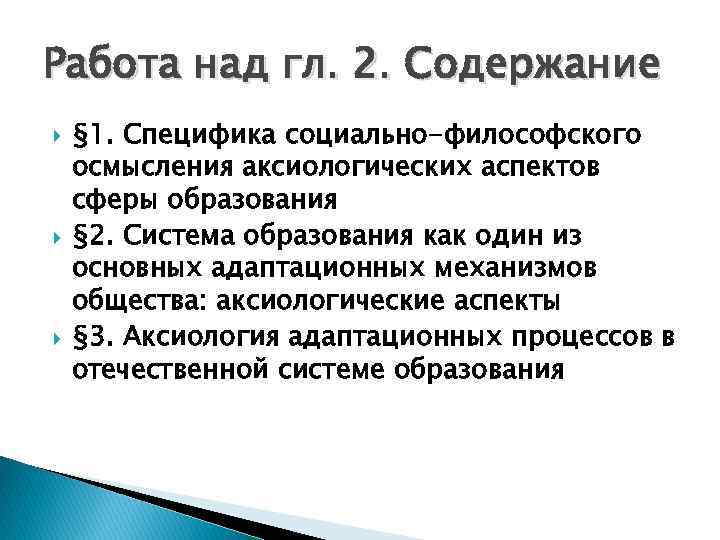 Работа над гл. 2. Содержание

§1. Специфика социально-философского осмысления аксиологических аспектов сферы образования

§2. Система образования как один из основных адаптационных механизмов общества: аксиологические аспекты

§3. Аксиология адаптационных процессов в отечественной системе образования